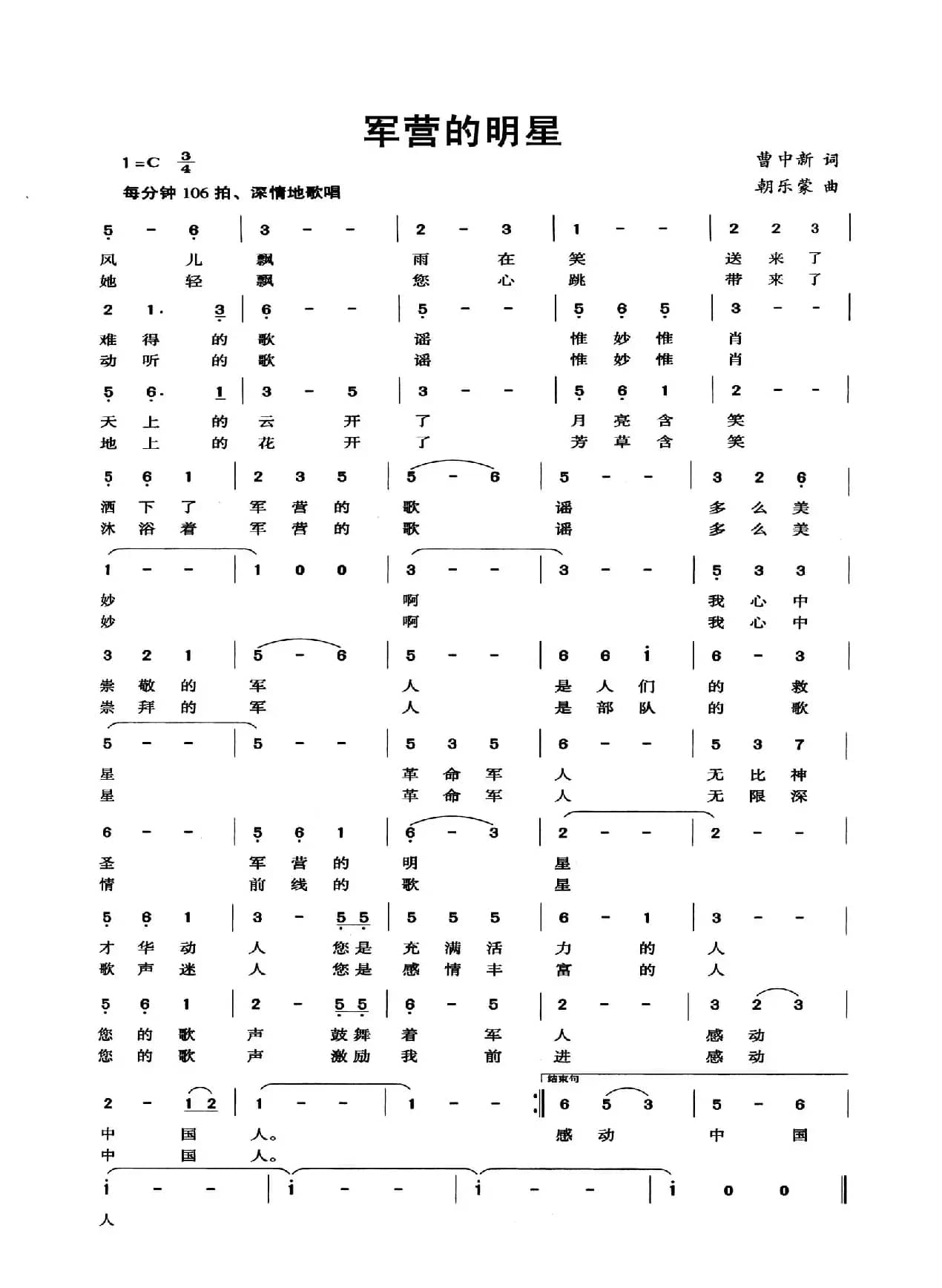 军营的明星

1=C $\frac{3}{4}$
每分钟 106 拍、深情地歌唱

曹中新 词
朝乐蒙 曲

5 - 6 | 3 - - | 2 - 3 | 1 - - | 2 2 3 |
风 儿 飘 雨 在 笑 送 来 了
她 轻 飘 您 心 跳 带 来 了

2 1. 3 | 6 - - | 5 - - | 5 6 5 | 3 - - |
难 得 的 歌 谣 惟 妙 惟 肖
动 听 的 歌 谣 惟 妙 惟 肖

5 6. 1 | 3 - 5 | 3 - - | 5 6 1 | 2 - - |
天 上 的 云 开 了 月 亮 含 笑
地 上 的 花 开 了 芳 草 含 笑

5 6 1 | 2 3 5 | 5 - 6 | 5 - - | 3 2 6 |
洒 下 了 军 营 的 歌 谣 多 么 美
沐 浴 着 军 营 的 歌 谣 多 么 美

1 - - | 1 0 0 | 3 - - | 3 - - | 5 3 3 |
妙 啊 我 心 中
妙 啊 我 心 中

3 2 1 | 5 - 6 | 5 - - | 6 6 i | 6 - 3 |
崇 敬 的 军 人 是 人 们 的 救
崇 拜 的 军 人 是 部 队 的 歌

5 - - | 5 - - | 5 3 5 | 6 - - | 5 3 7 |
星 革 命 军 人 无 比 神
星 革 命 军 人 无 限 深

6 - - | 5 6 1 | 6 - 3 | 2 - - | 2 - - |
圣 军 营 的 明 星
情 前 线 的 歌 星

5 6 1 | 3 - 5 5 | 5 5 5 | 6 - 1 | 3 - - |
才 华 动 人 您 是 充 满 活 力 的 人
歌 声 迷 人 您 是 感 情 丰 富 的 人

5 6 1 | 2 - 5 5 | 6 - 5 | 2 - - | 3 2 3 |
您 的 歌 声 鼓 舞 着 军 人 感 动
您 的 歌 声 激 励 我 前 进 感 动

结束句
2 - 1 2 | 1 - - | 1 - - :| 6 5 3 | 5 - 6 |
中 国 人。 感 动 中 国
中 国 人。

i - - | i - - | i - - | i 0 0 ‖
人